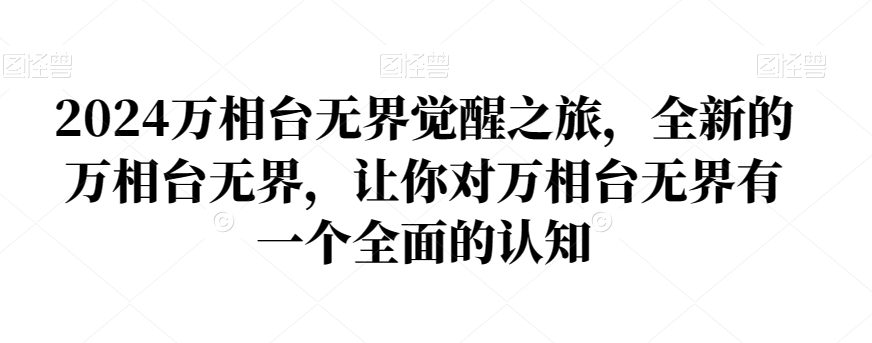 图怪兽 图怪兽 图怪兽

2024万相台无界觉醒之旅，全新的万相台无界，让你对万相台无界有一个全面的认知